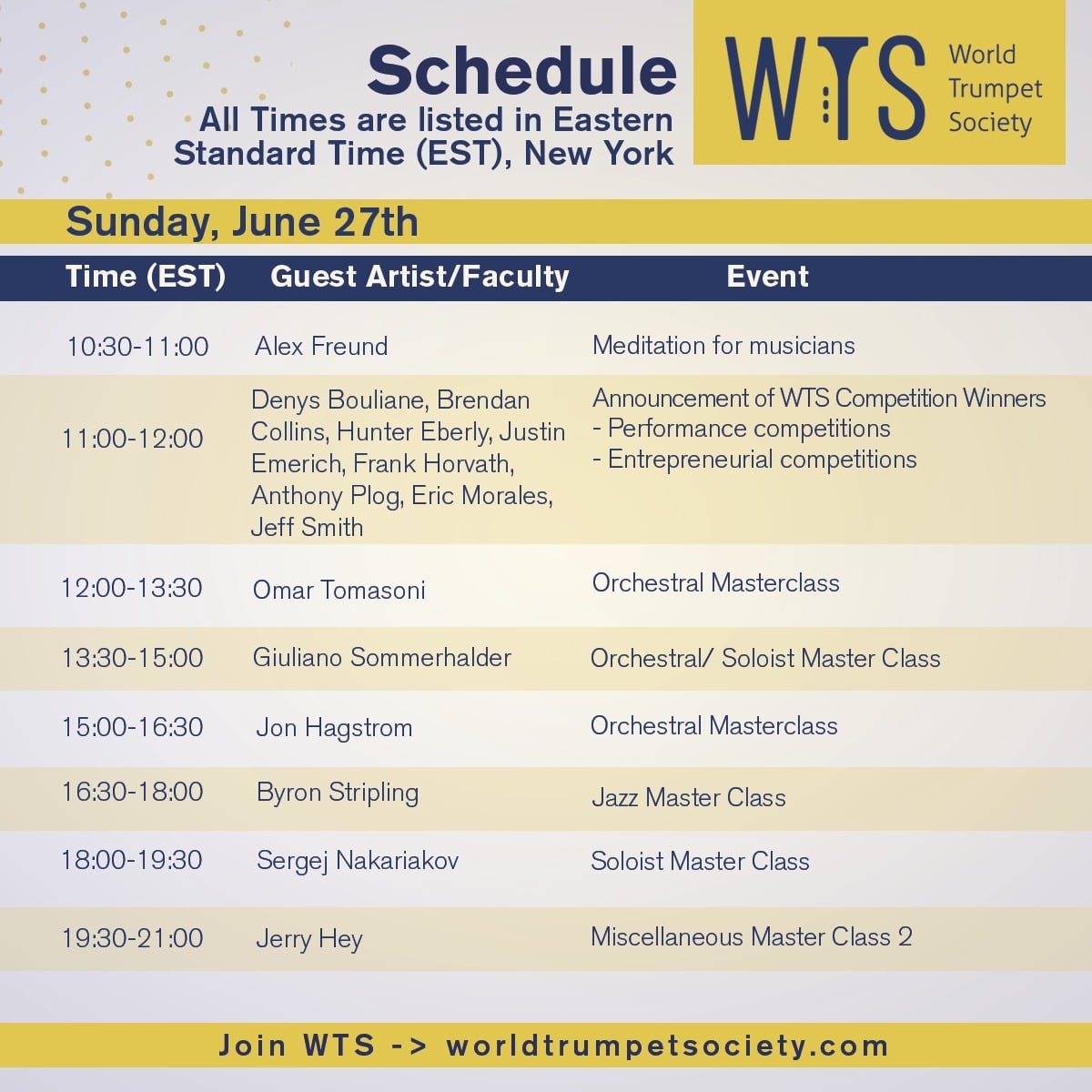 Schedule
All Times are listed in Eastern Standard Time (EST), New York

WTS World Trumpet Society

Sunday, June 27th

| Time (EST) | Guest Artist/Faculty | Event |
|---|---|---|
| 10:30-11:00 | Alex Freund | Meditation for musicians |
| 11:00-12:00 | Denys Bouliane, Brendan Collins, Hunter Eberly, Justin Emerich, Frank Horvath, Anthony Plog, Eric Morales, Jeff Smith | Announcement of WTS Competition Winners - Performance competitions - Entrepreneurial competitions |
| 12:00-13:30 | Omar Tomasoni | Orchestral Masterclass |
| 13:30-15:00 | Giuliano Sommerhalder | Orchestral/ Soloist Master Class |
| 15:00-16:30 | Jon Hagstrom | Orchestral Masterclass |
| 16:30-18:00 | Byron Stripling | Jazz Master Class |
| 18:00-19:30 | Sergej Nakariakov | Soloist Master Class |
| 19:30-21:00 | Jerry Hey | Miscellaneous Master Class 2 |

Join WTS -> worldtrumpetsociety.com